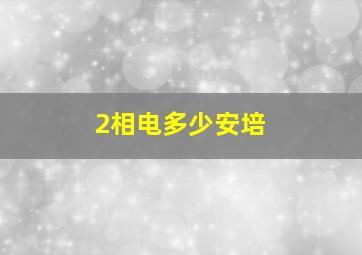 2相电多少安培